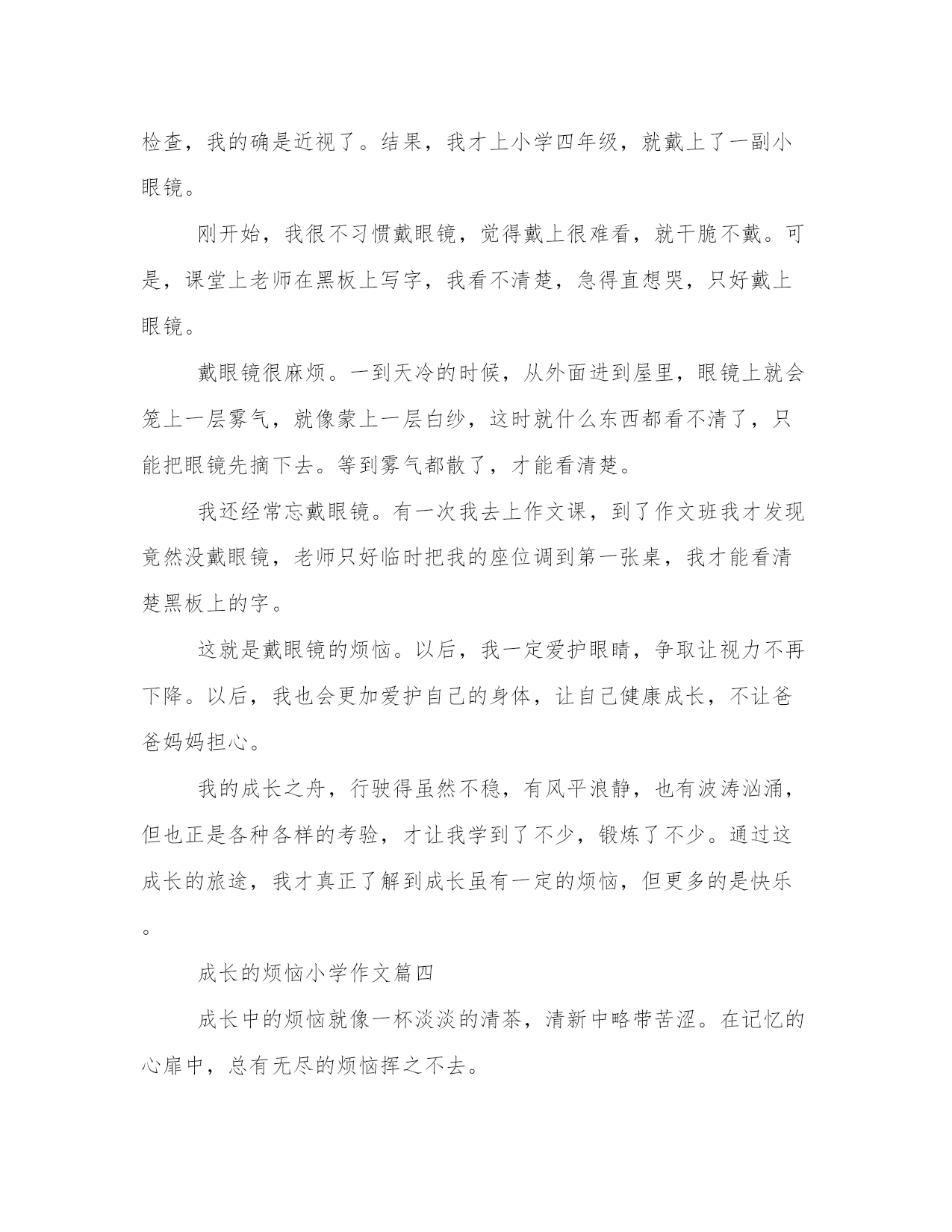 检查，我的确是近视了。结果，我才上小学四年级，就戴上了一副小眼镜。

刚开始，我很不习惯戴眼镜，觉得戴上很难看，就干脆不戴。可是，课堂上老师在黑板上写字，我看不清楚，急得直想哭，只好戴上眼镜。

戴眼镜很麻烦。一到天冷的时候，从外面进到屋里，眼镜上就会笼上一层雾气，就像蒙上一层白纱，这时就什么东西都看不清了，只能把眼镜先摘下去。等到雾气都散了，才能看清楚。

我还经常忘戴眼镜。有一次我去上作文课，到了作文班我才发现竟然没戴眼镜，老师只好临时把我的座位调到第一张桌，我才能看清楚黑板上的字。

这就是戴眼镜的烦恼。以后，我一定爱护眼睛，争取让视力不再下降。以后，我也会更加爱护自己的身体，让自己健康成长，不让爸爸妈妈担心。

我的成长之舟，行驶得虽然不稳，有风平浪静，也有波涛汹涌，但也正是各种各样的考验，才让我学到了不少，锻炼了不少。通过这成长的旅途，我才真正了解到成长虽有一定的烦恼，但更多的是快乐。

成长的烦恼小学作文篇四

成长中的烦恼就像一杯淡淡的清茶，清新中略带苦涩。在记忆的心扉中，总有无尽的烦恼挥之不去。